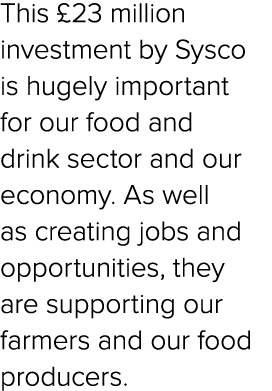 This £23 million investment by Sysco is hugely important for our food and drink sector and our economy. As well as creating jobs and opportunities, they are supporting our farmers and our food producers.